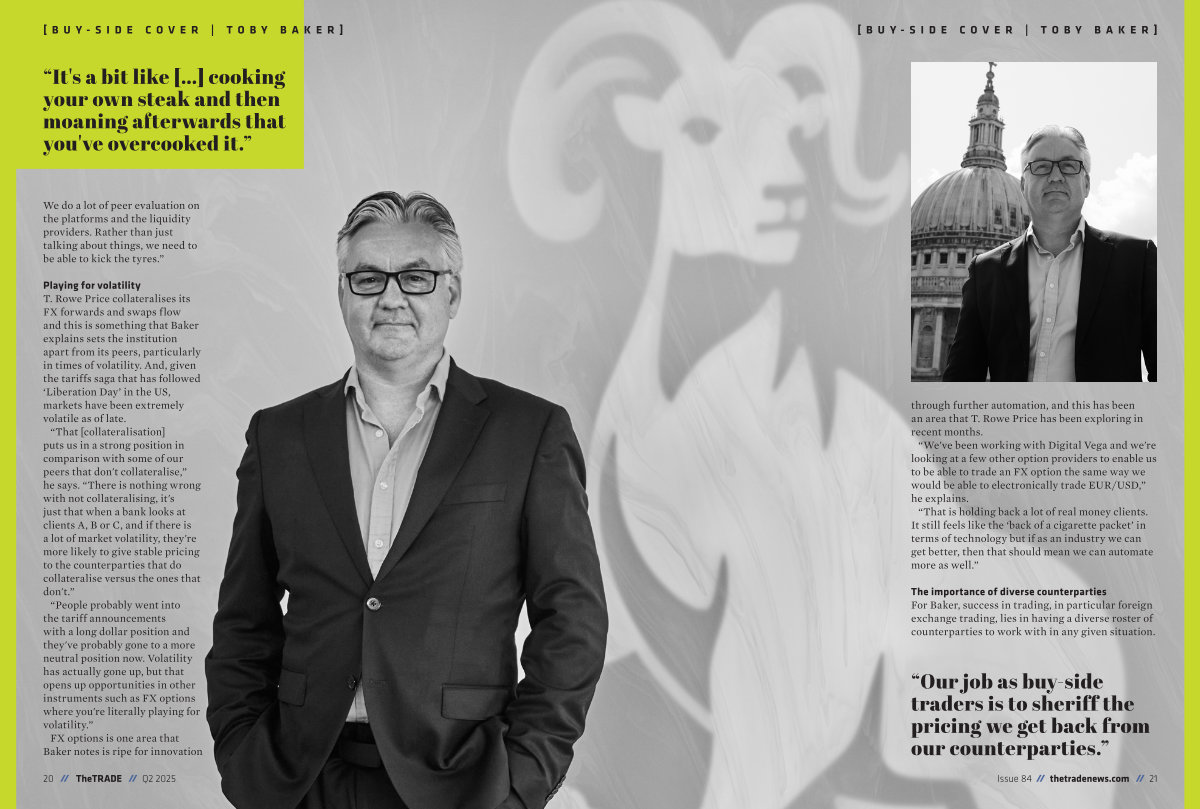 [BUY-SIDE COVER | TOBY BAKER]

"It's a bit like [...] cooking your own steak and then moaning afterwards that you've overcooked it."

We do a lot of peer evaluation on the platforms and the liquidity providers. Rather than just talking about things, we need to be able to kick the tyres."

**Playing for volatility**
T. Rowe Price collateralises its FX forwards and swaps flow and this is something that Baker explains sets the institution apart from its peers, particularly in times of volatility. And, given the tariffs saga that has followed 'Liberation Day' in the US, markets have been extremely volatile as of late.

"That [collateralisation] puts us in a strong position in comparison with some of our peers that don't collateralise," he says. "There is nothing wrong with not collateralising, it's just that when a bank looks at clients A, B or C, and if there is a lot of market volatility, they're more likely to give stable pricing to the counterparties that do collateralise versus the ones that don't."

"People probably went into the tariff announcements with a long dollar position and they've probably gone to a more neutral position now. Volatility has actually gone up, but that opens up opportunities in other instruments such as FX options where you're literally playing for volatility."

FX options is one area that Baker notes is ripe for innovation

20 // TheTRADE // Q2 2025

[BUY-SIDE COVER | TOBY BAKER]

through further automation, and this has been an area that T. Rowe Price has been exploring in recent months.

"We've been working with Digital Vega and we're looking at a few other option providers to enable us to be able to trade an FX option the same way we would be able to electronically trade EUR/USD," he explains.

"That is holding back a lot of real money clients. It still feels like the 'back of a cigarette packet' in terms of technology but if as an industry we can get better, then that should mean we can automate more as well."

**The importance of diverse counterparties**
For Baker, success in trading, in particular foreign exchange trading, lies in having a diverse roster of counterparties to work with in any given situation.

"Our job as buy-side traders is to sheriff the pricing we get back from our counterparties."

Issue 84 // thetradenews.com // 21